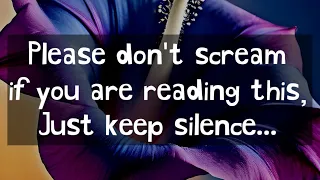 Please don't scream if you are reading this, Just keep silence...